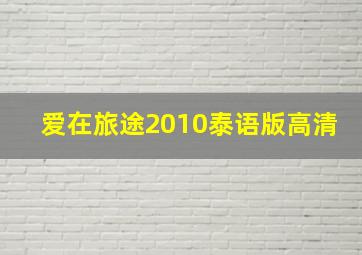 爱在旅途2010泰语版高清